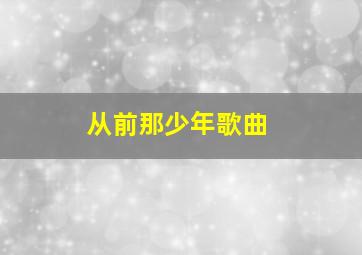 从前那少年歌曲